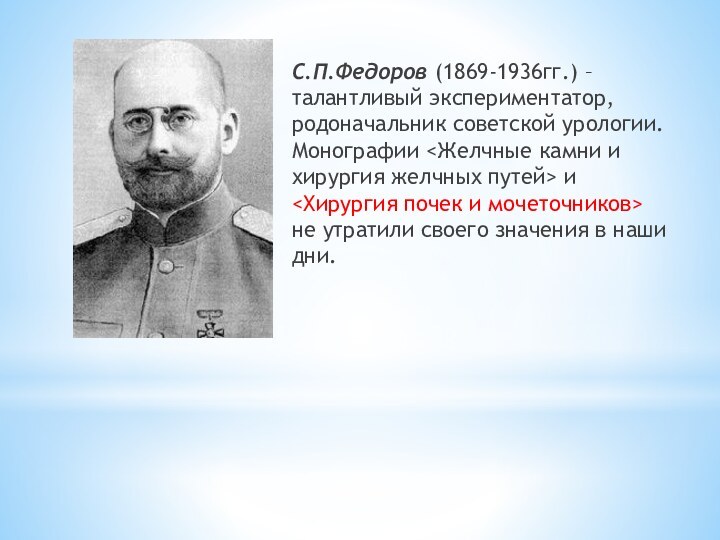 С.П.Федоров (1869-1936гг.) – талантливый экспериментатор, родоначальник советской урологии. Монографии <Желчные камни и хирургия желчных путей> и <Хирургия почек и мочеточников> не утратили своего значения в наши дни.